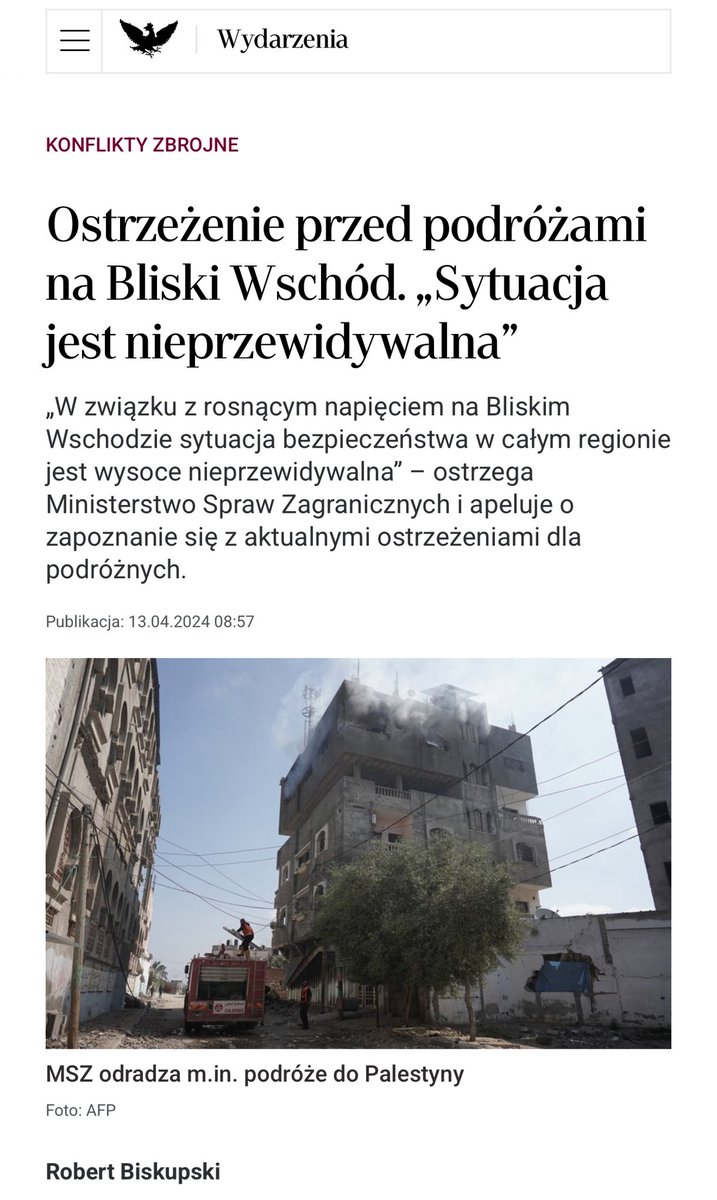 Wydarzenia

KONFLIKTY ZBROJNE

Ostrzeżenie przed podróżami na Bliski Wschód. „Sytuacja jest nieprzewidywalna”

„W związku z rosnącym napięciem na Bliskim Wschodzie sytuacja bezpieczeństwa w całym regionie jest wysoce nieprzewidywalna” – ostrzega Ministerstwo Spraw Zagranicznych i apeluje o zapoznanie się z aktualnymi ostrzeżeniami dla podróżnych.

Publikacja: 13.04.2024 08:57

MSZ odradza m.in. podróże do Palestyny

Foto: AFP

Robert Biskupski